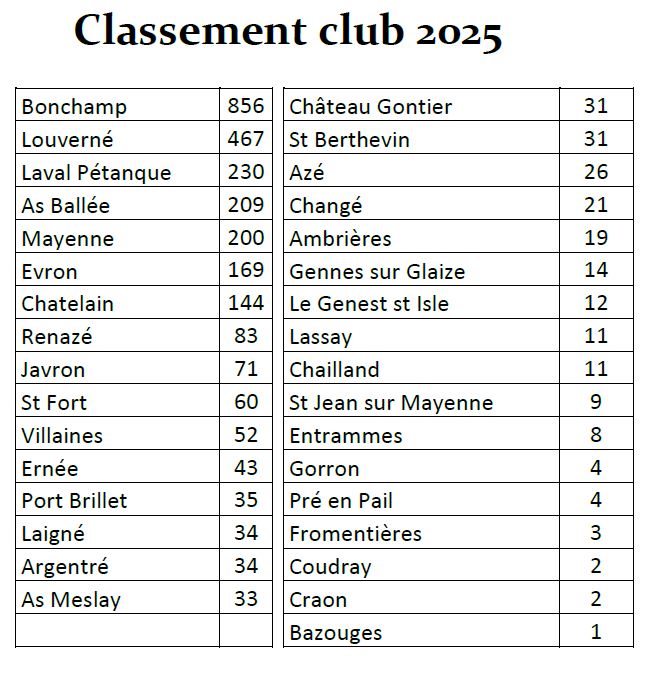 Classement club 2025

| | |
|---|---|
| Bonchamp | 856 |
| Louverné | 467 |
| Laval Pétanque | 230 |
| As Ballée | 209 |
| Mayenne | 200 |
| Evron | 169 |
| Chatelain | 144 |
| Renazé | 83 |
| Javron | 71 |
| St Fort | 60 |
| Villaines | 52 |
| Ernée | 43 |
| Port Brillet | 35 |
| Laigné | 34 |
| Argentré | 34 |
| As Meslay | 33 |
| | |

| | |
|---|---|
| Château Gontier | 31 |
| St Berthevin | 31 |
| Azé | 26 |
| Changé | 21 |
| Ambrières | 19 |
| Gennes sur Glaize | 14 |
| Le Genest st Isle | 12 |
| Lassay | 11 |
| Chailland | 11 |
| St Jean sur Mayenne | 9 |
| Entrammes | 8 |
| Gorron | 4 |
| Pré en Pail | 4 |
| Fromentières | 3 |
| Coudray | 2 |
| Craon | 2 |
| Bazouges | 1 |